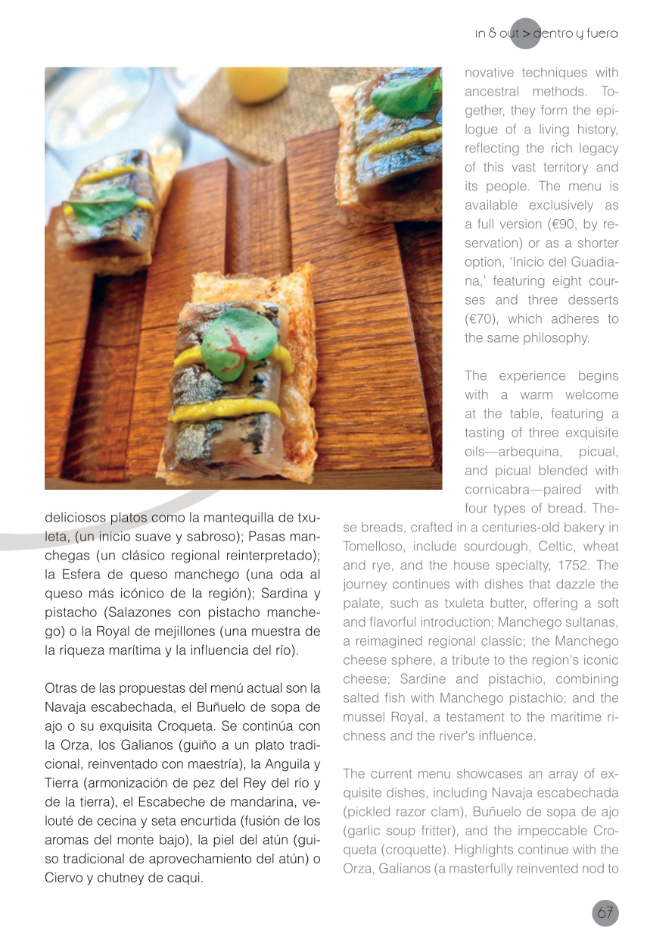 in & out > dentro y fuera

deliciosos platos como la mantequilla de txuleta, (un inicio suave y sabroso); Pasas manchegas (un clásico regional reinterpretado); la Esfera de queso manchego (una oda al queso más icónico de la región); Sardina y pistacho (Salazones con pistacho manchego) o la Royal de mejillones (una muestra de la riqueza marítima y la influencia del río).

Otras de las propuestas del menú actual son la Navaja escabechada, el Buñuelo de sopa de ajo o su exquisita Croqueta. Se continúa con la Orza, los Galianos (guiño a un plato tradicional, reinventado con maestría), la Anguila y Tierra (armonización de pez del Rey del río y de la tierra), el Escabeche de mandarina, velouté de cecina y seta encurtida (fusión de los aromas del monte bajo), la piel del atún (guiso tradicional de aprovechamiento del atún) o Ciervo y chutney de caqui.

novative techniques with ancestral methods. Together, they form the epilogue of a living history, reflecting the rich legacy of this vast territory and its people. The menu is available exclusively as a full version (€90, by reservation) or as a shorter option, 'Inicio del Guadiana,' featuring eight courses and three desserts (€70), which adheres to the same philosophy.

The experience begins with a warm welcome at the table, featuring a tasting of three exquisite oils—arbequina, picual, and picual blended with cornicabra—paired with four types of bread. These breads, crafted in a centuries-old bakery in Tomelloso, include sourdough, Celtic, wheat and rye, and the house specialty, 1752. The journey continues with dishes that dazzle the palate, such as txuleta butter, offering a soft and flavorful introduction; Manchego sultanas, a reimagined regional classic; the Manchego cheese sphere, a tribute to the region's iconic cheese; Sardine and pistachio, combining salted fish with Manchego pistachio; and the mussel Royal, a testament to the maritime richness and the river's influence.

The current menu showcases an array of exquisite dishes, including Navaja escabechada (pickled razor clam), Buñuelo de sopa de ajo (garlic soup fritter), and the impeccable Croqueta (croquette). Highlights continue with the Orza, Galianos (a masterfully reinvented nod to

67